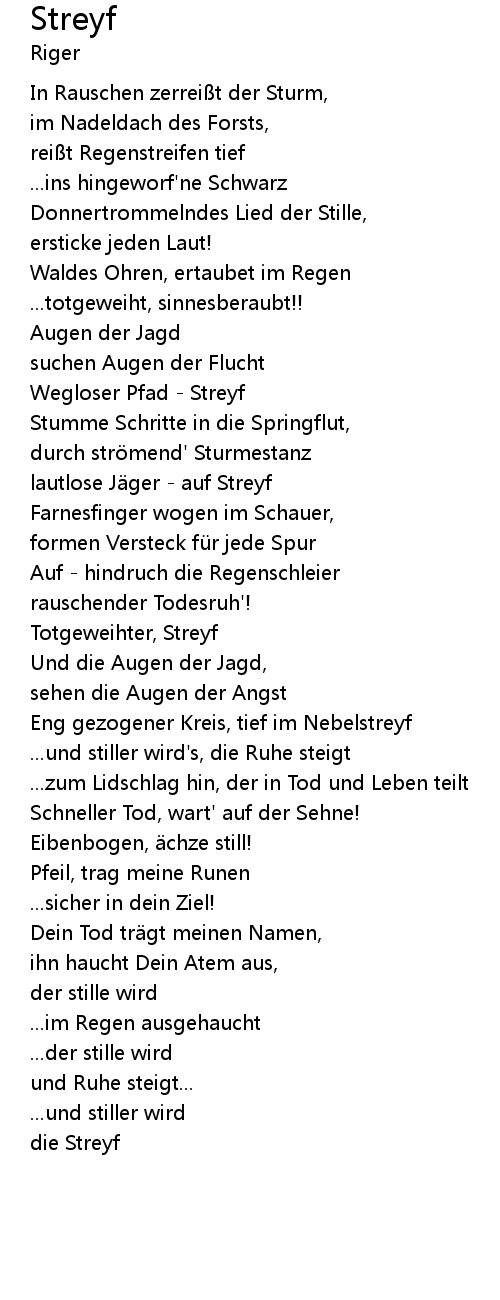 Streyf
Riger

In Rauschen zerreißt der Sturm,
im Nadeldach des Forsts,
reißt Regenstreifen tief
...ins hingeworf'ne Schwarz
Donnertrommelndes Lied der Stille,
ersticke jeden Laut!
Waldes Ohren, ertaubet im Regen
...totgeweiht, sinnesberaubt!!
Augen der Jagd
suchen Augen der Flucht
Wegloser Pfad - Streyf
Stumme Schritte in die Springflut,
durch strömend' Sturmestanz
lautlose Jäger - auf Streyf
Farnesfinger wogen im Schauer,
formen Versteck für jede Spur
Auf - hindruch die Regenschleier
rauschender Todesruh'!
Totgeweihter, Streyf
Und die Augen der Jagd,
sehen die Augen der Angst
Eng gezogener Kreis, tief im Nebelstreyf
...und stiller wird's, die Ruhe steigt
...zum Lidschlag hin, der in Tod und Leben teilt
Schneller Tod, wart' auf der Sehne!
Eibenbogen, ächze still!
Pfeil, trag meine Runen
...sicher in dein Ziel!
Dein Tod trägt meinen Namen,
ihn haucht Dein Atem aus,
der stille wird
...im Regen ausgehaucht
...der stille wird
und Ruhe steigt...
...und stiller wird
die Streyf